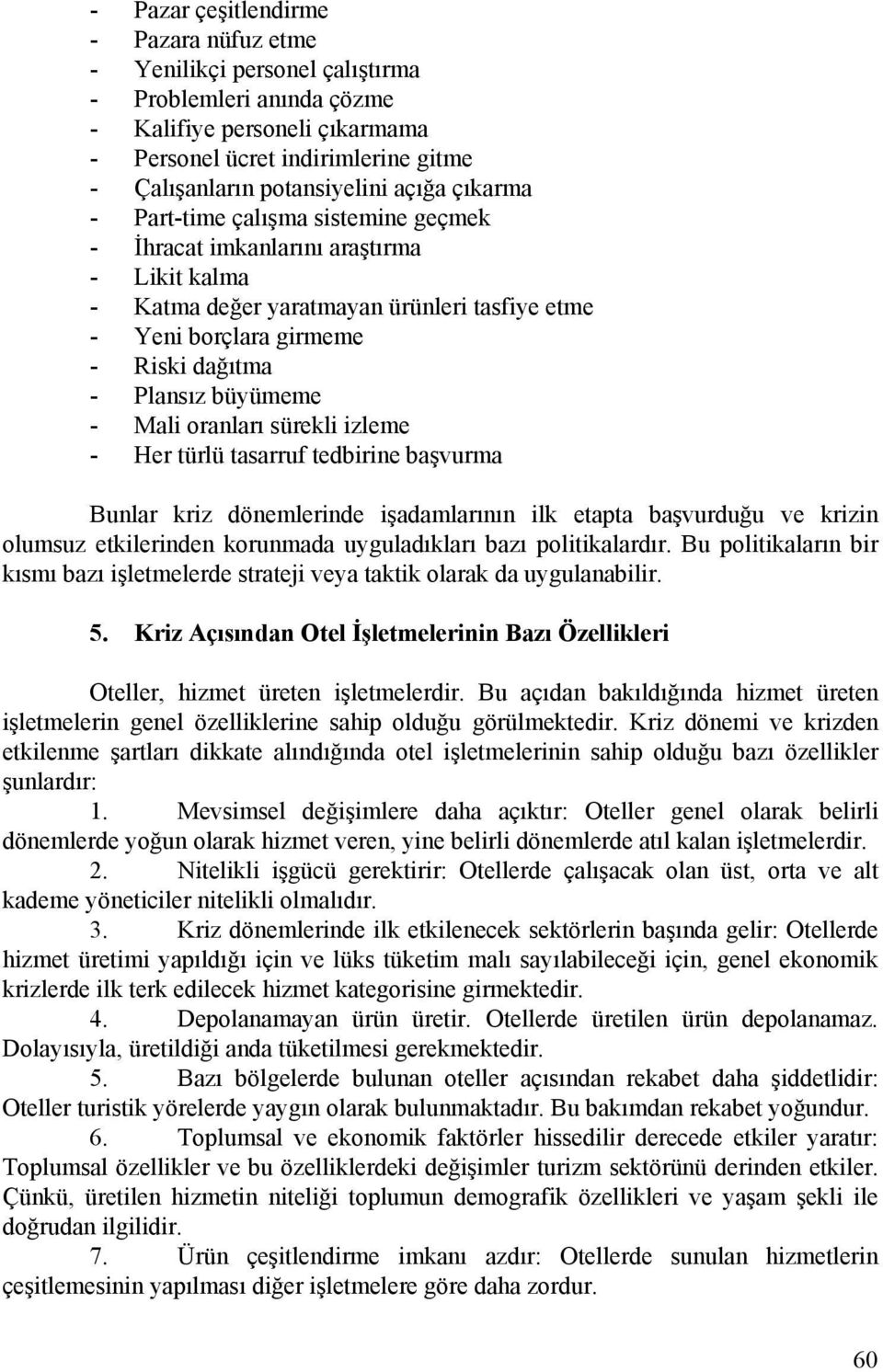 - Pazar çeşitlendirme
- Pazara nüfuz etme
- Yenilikçi personel çalıştırma
- Problemleri anında çözme
- Kalifiye personeli çıkarmama
- Personel ücret indirimlerine gitme
- Çalışanların potansiyelini açığa çıkarma
- Part-time çalışma sistemine geçmek
- İhracat imkanlarını araştırma
- Likit kalma
- Katma değer yaratmayan ürünleri tasfiye etme
- Yeni borçlara girmeme
- Riski dağıtma
- Plansız büyümeme
- Mali oranları sürekli izleme
- Her türlü tasarruf tedbirine başvurma

Bunlar kriz dönemlerinde işadamlarının ilk etapta başvurduğu ve krizin olumsuz etkilerinden korunmada uyguladıkları bazı politikalardır. Bu politikaların bir kısmı bazı işletmelerde strateji veya taktik olarak da uygulanabilir.

5. Kriz Açısından Otel İşletmelerinin Bazı Özellikleri

Oteller, hizmet üreten işletmelerdir. Bu açıdan bakıldığında hizmet üreten işletmelerin genel özelliklerine sahip olduğu görülmektedir. Kriz dönemi ve krizden etkilenme şartları dikkate alındığında otel işletmelerinin sahip olduğu bazı özellikler şunlardır:

1. Mevsimsel değişimlere daha açıktır: Oteller genel olarak belirli dönemlerde yoğun olarak hizmet veren, yine belirli dönemlerde atıl kalan işletmelerdir.

2. Nitelikli işgücü gerektirir: Otellerde çalışacak olan üst, orta ve alt kademe yöneticiler nitelikli olmalıdır.

3. Kriz dönemlerinde ilk etkilenecek sektörlerin başında gelir: Otellerde hizmet üretimi yapıldığı için ve lüks tüketim malı sayılabileceği için, genel ekonomik krizlerde ilk terk edilecek hizmet kategorisine girmektedir.

4. Depolanamayan ürün üretir. Otellerde üretilen ürün depolanamaz. Dolayısıyla, üretildiği anda tüketilmesi gerekmektedir.

5. Bazı bölgelerde bulunan oteller açısından rekabet daha şiddetlidir: Oteller turistik yörelerde yaygın olarak bulunmaktadır. Bu bakımdan rekabet yoğundur.

6. Toplumsal ve ekonomik faktörler hissedilir derecede etkiler yaratır: Toplumsal özellikler ve bu özelliklerdeki değişimler turizm sektörünü derinden etkiler. Çünkü, üretilen hizmetin niteliği toplumun demografik özellikleri ve yaşam şekli ile doğrudan ilgilidir.

7. Ürün çeşitlendirme imkanı azdır: Otellerde sunulan hizmetlerin çeşitlemesinin yapılması diğer işletmelere göre daha zordur.

60